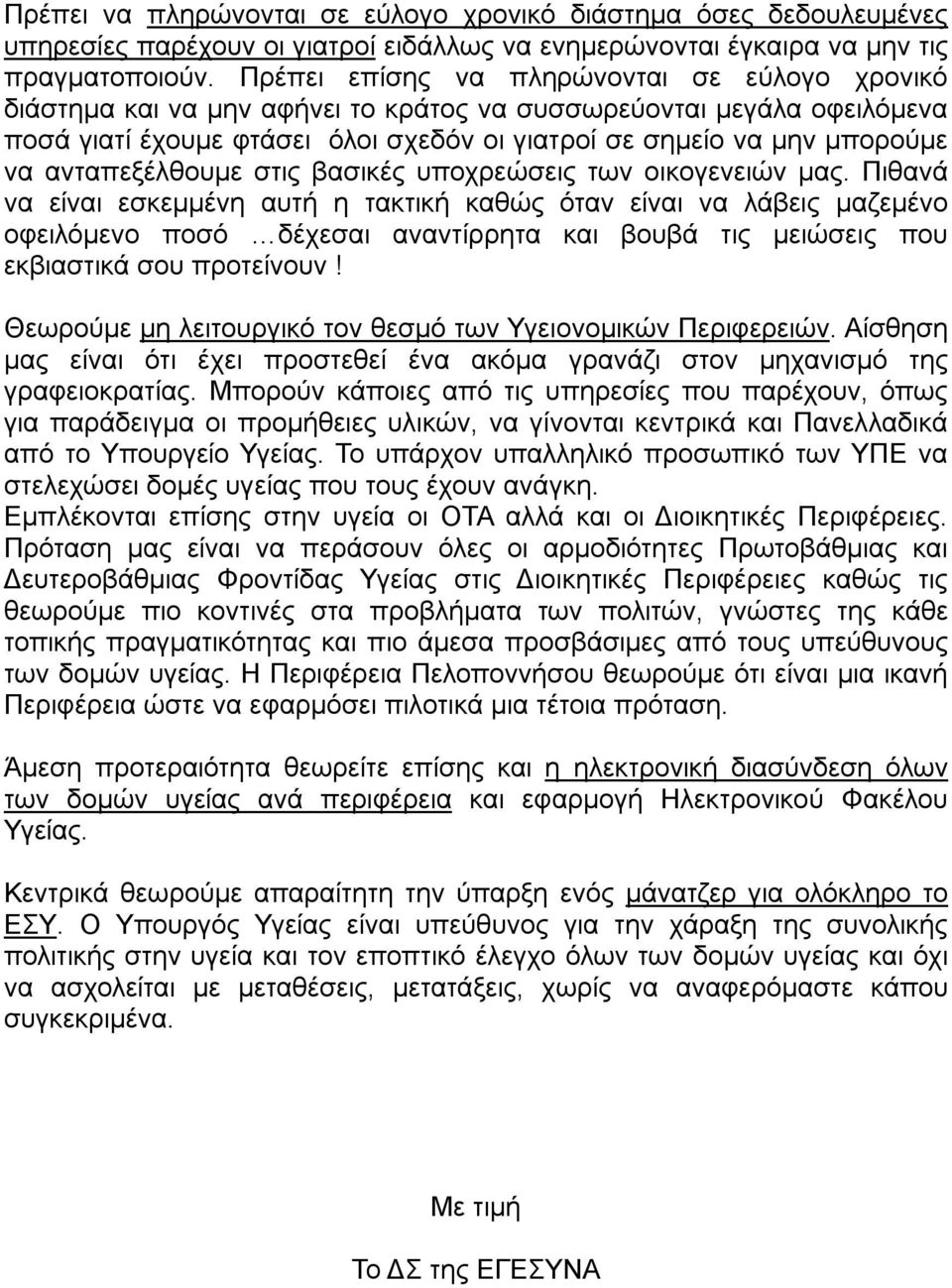 Πρέπει να πληρώνονται σε εύλογο χρονικό διάστημα όσες δεδουλευμένες υπηρεσίες παρέχουν οι γιατροί ειδάλλως να ενημερώνονται έγκαιρα να μην τις πραγματοποιούν. Πρέπει επίσης να πληρώνονται σε εύλογο χρονικό διάστημα και να μην αφήνει το κράτος να συσσωρεύονται μεγάλα οφειλόμενα ποσά γιατί έχουμε φτάσει όλοι σχεδόν οι γιατροί σε σημείο να μην μπορούμε να ανταπεξέλθουμε στις βασικές υποχρεώσεις των οικογενειών μας. Πιθανά να είναι εσκεμμένη αυτή η τακτική καθώς όταν είναι να λάβεις μαζεμένο οφειλόμενο ποσό …δέχεσαι αναντίρρητα και βουβά τις μειώσεις που εκβιαστικά σου προτείνουν!

Θεωρούμε μη λειτουργικό τον θεσμό των Υγειονομικών Περιφερειών. Αίσθηση μας είναι ότι έχει προστεθεί ένα ακόμα γρανάζι στον μηχανισμό της γραφειοκρατίας. Μπορούν κάποιες από τις υπηρεσίες που παρέχουν, όπως για παράδειγμα οι προμήθειες υλικών, να γίνονται κεντρικά και Πανελλαδικά από το Υπουργείο Υγείας. Το υπάρχον υπαλληλικό προσωπικό των ΥΠΕ να στελεχώσει δομές υγείας που τους έχουν ανάγκη.
Εμπλέκονται επίσης στην υγεία οι ΟΤΑ αλλά και οι Διοικητικές Περιφέρειες. Πρόταση μας είναι να περάσουν όλες οι αρμοδιότητες Πρωτοβάθμιας και Δευτεροβάθμιας Φροντίδας Υγείας στις Διοικητικές Περιφέρειες καθώς τις θεωρούμε πιο κοντινές στα προβλήματα των πολιτών, γνώστες της κάθε τοπικής πραγματικότητας και πιο άμεσα προσβάσιμες από τους υπεύθυνους των δομών υγείας. Η Περιφέρεια Πελοποννήσου θεωρούμε ότι είναι μια ικανή Περιφέρεια ώστε να εφαρμόσει πιλοτικά μια τέτοια πρόταση.

Άμεση προτεραιότητα θεωρείτε επίσης και η ηλεκτρονική διασύνδεση όλων των δομών υγείας ανά περιφέρεια και εφαρμογή Ηλεκτρονικού Φακέλου Υγείας.

Κεντρικά θεωρούμε απαραίτητη την ύπαρξη ενός μάνατζερ για ολόκληρο το ΕΣΥ. Ο Υπουργός Υγείας είναι υπεύθυνος για την χάραξη της συνολικής πολιτικής στην υγεία και τον εποπτικό έλεγχο όλων των δομών υγείας και όχι να ασχολείται με μεταθέσεις, μετατάξεις, χωρίς να αναφερόμαστε κάπου συγκεκριμένα.

Με τιμή

Το ΔΣ της ΕΓΕΣΥΝΑ